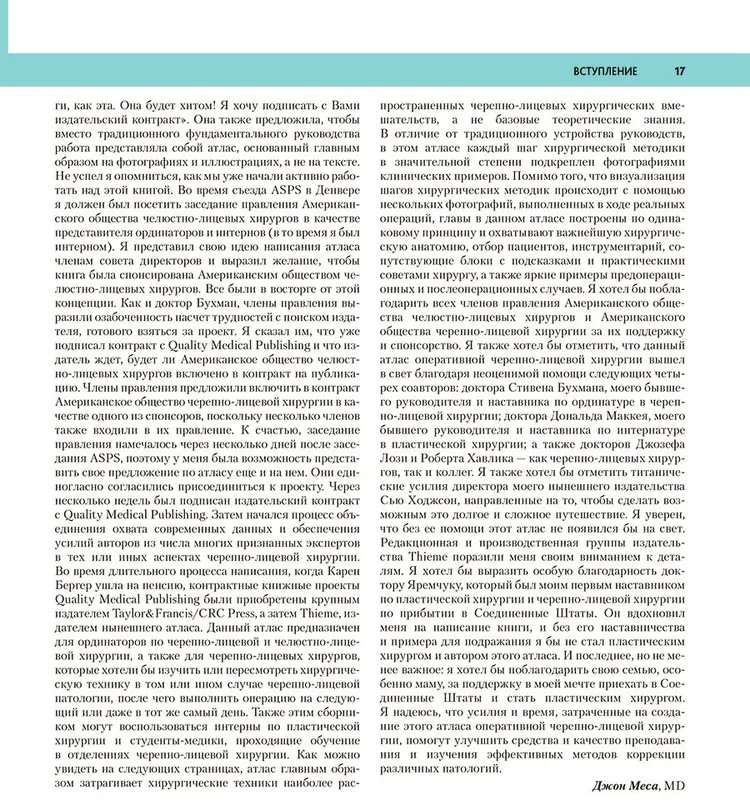 ВСТУПЛЕНИЕ 17

ги, как эта. Она будет хитом! Я хочу подписать с Вами издательский контракт». Она также предложила, чтобы вместо традиционного фундаментального руководства работа представляла собой атлас, основанный главным образом на фотографиях и иллюстрациях, а не на тексте. Не успел я опомниться, как мы уже начали активно работать над этой книгой. Во время съезда ASPS в Денвере я должен был посетить заседание правления Американского общества челюстно-лицевых хирургов в качестве представителя ординаторов и интернов (в то время я был интерном). Я представил свою идею написания атласа членам совета директоров и выразил желание, чтобы книга была спонсирована Американским обществом челюстно-лицевых хирургов. Все были в восторге от этой концепции. Как и доктор Бухман, члены правления выразили озабоченность насчет трудностей с поиском издателя, готового взяться за проект. Я сказал им, что уже подписал контракт с Quality Medical Publishing и что издатель ждет, будет ли Американское общество челюстно-лицевых хирургов включено в контракт на публикацию. Члены правления предложили включить в контракт Американское общество черепно-лицевой хирургии в качестве одного из спонсоров, поскольку несколько членов также входили в их правление. К счастью, заседание правления намечалось через несколько дней после заседания ASPS, поэтому у меня была возможность представить свое предложение по атласу еще и на нем. Они единогласно согласились присоединиться к проекту. Через несколько недель был подписан издательский контракт с Quality Medical Publishing. Затем начался процесс объединения охвата современных данных и обеспечения усилий авторов из числа многих признанных экспертов в тех или иных аспектах черепно-лицевой хирургии. Во время длительного процесса написания, когда Карен Бергер ушла на пенсию, контрактные книжные проекты Quality Medical Publishing были приобретены крупным издателем Taylor&Francis/CRC Press, а затем Thieme, издателем нынешнего атласа. Данный атлас предназначен для ординаторов по черепно-лицевой и челюстно-лицевой хирургии, а также для черепно-лицевых хирургов, которые хотели бы изучить или пересмотреть хирургическую технику в том или ином случае черепно-лицевой патологии, после чего выполнить операцию на следующий или даже в тот же самый день. Также этим сборником могут воспользоваться интерны по пластической хирургии и студенты-медики, проходящие обучение в отделениях черепно-лицевой хирургии. Как можно увидеть на следующих страницах, атлас главным образом затрагивает хирургические техники наиболее распространенных черепно-лицевых хирургических вмешательств, а не базовые теоретические знания. В отличие от традиционного устройства руководств, в этом атласе каждый шаг хирургической методики в значительной степени подкреплен фотографиями клинических примеров. Помимо того, что визуализация шагов хирургических методик происходит с помощью нескольких фотографий, выполненных в ходе реальных операций, главы в данном атласе построены по одинаковому принципу и охватывают важнейшую хирургическую анатомию, отбор пациентов, инструментарий, сопутствующие блоки с подсказками и практическими советами хирургу, а также яркие примеры предоперационных и послеоперационных случаев. Я хотел бы поблагодарить всех членов правления Американского общества челюстно-лицевых хирургов и Американского общества черепно-лицевой хирургии за их поддержку и спонсорство. Я также хотел бы отметить, что данный атлас оперативной черепно-лицевой хирургии вышел в свет благодаря неоценимой помощи следующих четырех соавторов: доктора Стивена Бухмана, моего бывшего руководителя и наставника по ординатуре в черепно-лицевой хирургии; доктора Дональда Маккея, моего бывшего руководителя и наставника по интернатуре в пластической хирургии; а также докторов Джозефа Лози и Роберта Хавлика — как черепно-лицевых хирургов, так и коллег. Я также хотел бы отметить титанические усилия директора моего нынешнего издательства Сью Ходжсон, направленные на то, чтобы сделать возможным это долгое и сложное путешествие. Я уверен, что без ее помощи этот атлас не появился бы на свет. Редакционная и производственная группы издательства Thieme поразили меня своим вниманием к деталям. Я хотел бы выразить особую благодарность доктору Яремчуку, который был моим первым наставником по пластической хирургии и черепно-лицевой хирургии по прибытии в Соединенные Штаты. Он вдохновил меня на написание книги, и без его наставничества и примера для подражания я бы не стал пластическим хирургом и автором этого атласа. И последнее, но не менее важное: я хотел бы поблагодарить свою семью, особенно маму, за поддержку в моей мечте приехать в Соединенные Штаты и стать пластическим хирургом. Я надеюсь, что усилия и время, затраченные на создание этого атласа оперативной черепно-лицевой хирургии, помогут улучшить средства и качество преподавания и изучения эффективных методов коррекции различных патологий.

Джон Меса, MD